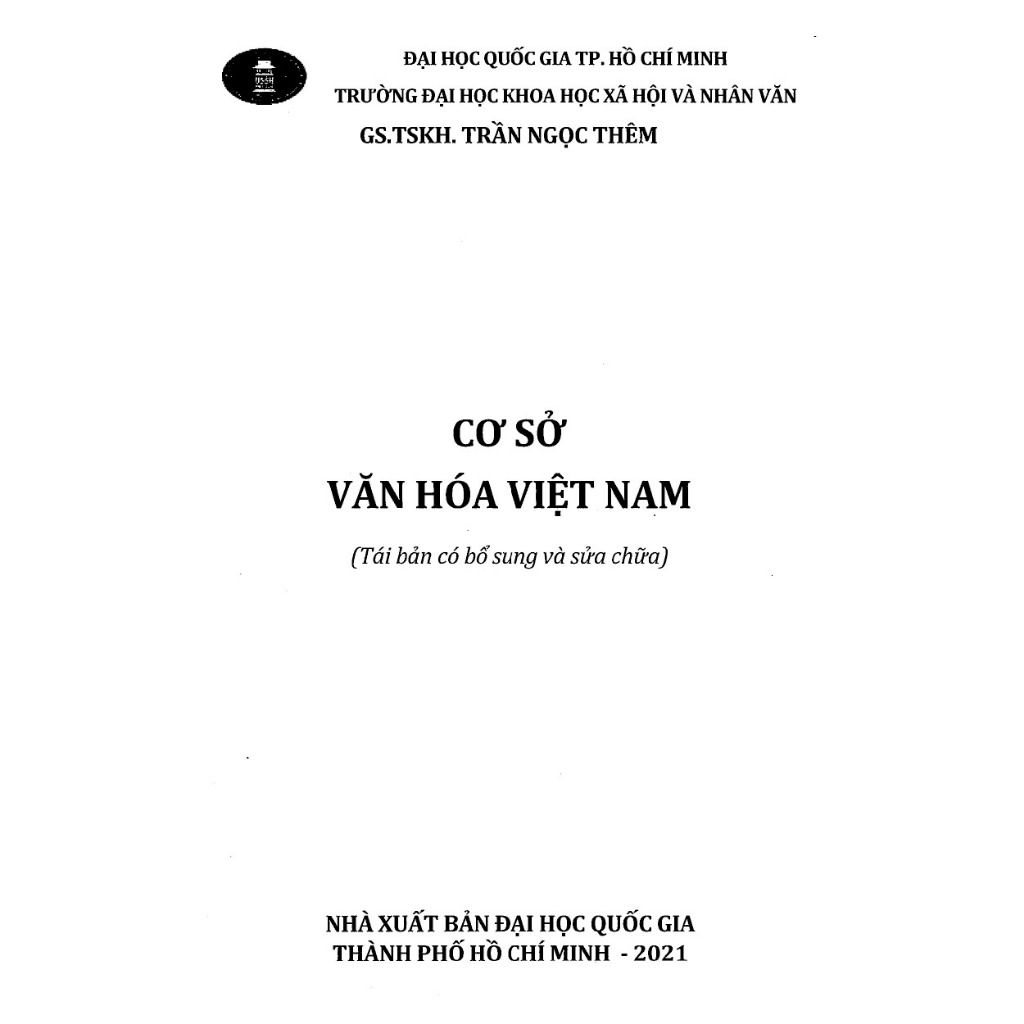 ĐẠI HỌC QUỐC GIA TP. HỒ CHÍ MINH
TRƯỜNG ĐẠI HỌC KHOA HỌC XÃ HỘI VÀ NHÂN VĂN
GS.TSKH. TRẦN NGỌC THÊM

CƠ SỞ
VĂN HÓA VIỆT NAM

(Tái bản có bổ sung và sửa chữa)

NHÀ XUẤT BẢN ĐẠI HỌC QUỐC GIA
THÀNH PHỐ HỒ CHÍ MINH - 2021